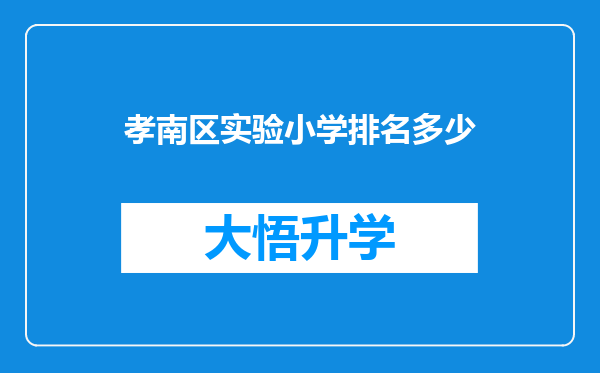 孝南区实验小学排名多少

大悟升学